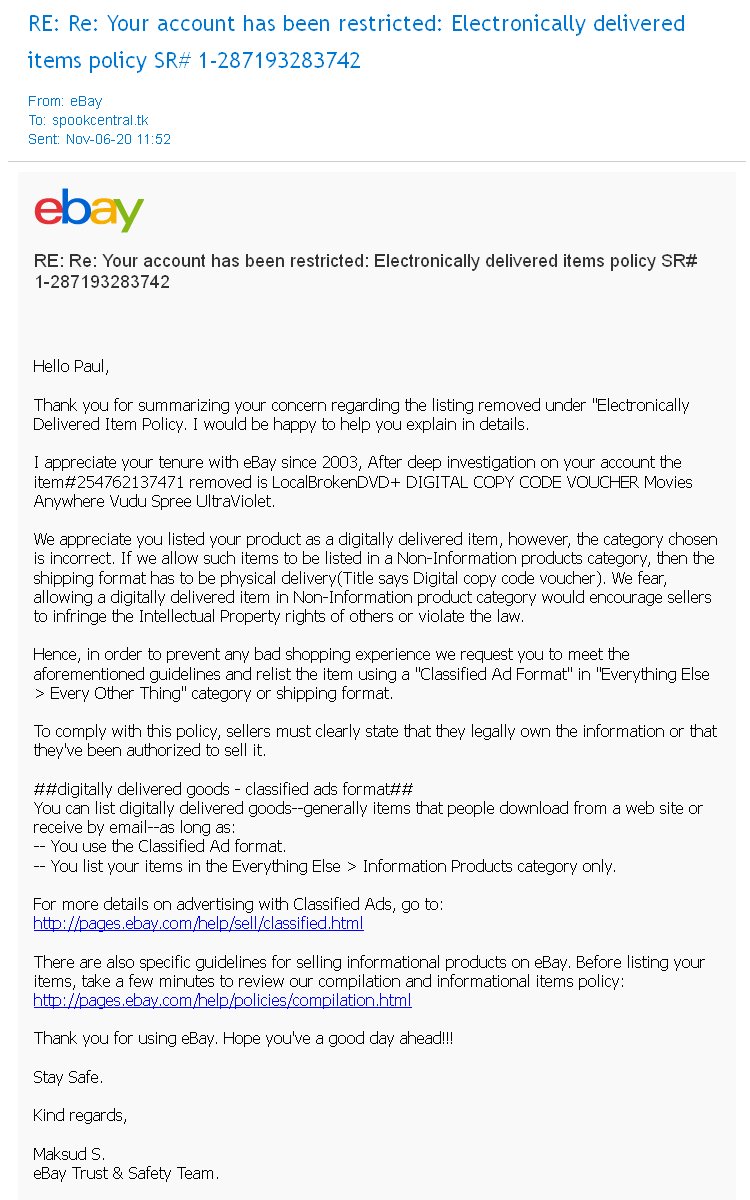 RE: Re: Your account has been restricted: Electronically delivered items policy SR# 1-287193283742

From: eBay
To: spookcentral.tk
Sent: Nov-06-20 11:52

ebay

RE: Re: Your account has been restricted: Electronically delivered items policy SR# 1-287193283742

Hello Paul,

Thank you for summarizing your concern regarding the listing removed under "Electronically Delivered Item Policy. I would be happy to help you explain in details.

I appreciate your tenure with eBay since 2003, After deep investigation on your account the item#254762137471 removed is LocalBrokenDVD+ DIGITAL COPY CODE VOUCHER Movies Anywhere Vudu Spree UltraViolet.

We appreciate you listed your product as a digitally delivered item, however, the category chosen is incorrect. If we allow such items to be listed in a Non-Information products category, then the shipping format has to be physical delivery(Title says Digital copy code voucher). We fear, allowing a digitally delivered item in Non-Information product category would encourage sellers to infringe the Intellectual Property rights of others or violate the law.

Hence, in order to prevent any bad shopping experience we request you to meet the aforementioned guidelines and relist the item using a "Classified Ad Format" in "Everything Else > Every Other Thing" category or shipping format.

To comply with this policy, sellers must clearly state that they legally own the information or that they've been authorized to sell it.

##digitally delivered goods - classified ads format##
You can list digitally delivered goods--generally items that people download from a web site or receive by email--as long as:
-- You use the Classified Ad format.
-- You list your items in the Everything Else > Information Products category only.

For more details on advertising with Classified Ads, go to:
http://pages.ebay.com/help/sell/classified.html

There are also specific guidelines for selling informational products on eBay. Before listing your items, take a few minutes to review our compilation and informational items policy:
http://pages.ebay.com/help/policies/compilation.html

Thank you for using eBay. Hope you've a good day ahead!!!

Stay Safe.

Kind regards,

Maksud S.
eBay Trust & Safety Team.